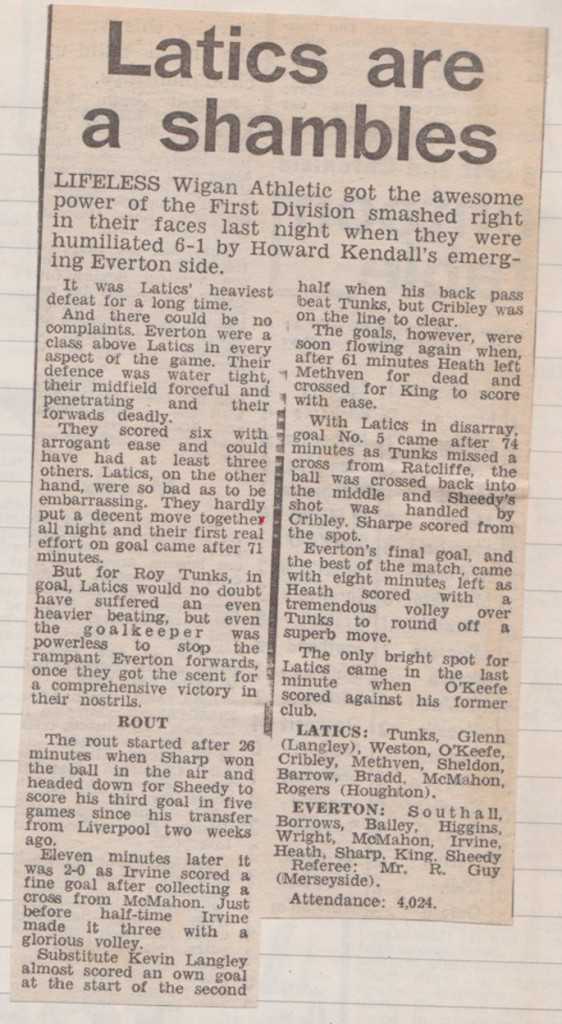 Latics are a shambles

LIFELESS Wigan Athletic got the awesome power of the First Division smashed right in their faces last night when they were humiliated 6-1 by Howard Kendall's emerging Everton side.

It was Latics' heaviest defeat for a long time.

And there could be no complaints. Everton were a class above Latics in every aspect of the game. Their defence was water tight, their midfield forceful and penetrating and their forwads deadly.

They scored six with arrogant ease and could have had at least three others. Latics, on the other hand, were so bad as to be embarrassing. They hardly put a decent move together all night and their first real effort on goal came after 71 minutes.

But for Roy Tunks, in goal, Latics would no doubt have suffered an even heavier beating, but even the goalkeeper was powerless to stop the rampant Everton forwards, once they got the scent for a comprehensive victory in their nostrils.

ROUT

The rout started after 26 minutes when Sharp won the ball in the air and headed down for Sheedy to score his third goal in five games since his transfer from Liverpool two weeks ago.

Eleven minutes later it was 2-0 as Irvine scored a fine goal after collecting a cross from McMahon. Just before half-time Irvine made it three with a glorious volley.

Substitute Kevin Langley almost scored an own goal at the start of the second half when his back pass beat Tunks, but Cribley was on the line to clear.

The goals, however, were soon flowing again when, after 61 minutes Heath left Methven for dead and crossed for King to score with ease.

With Latics in disarray, goal No. 5 came after 74 minutes as Tunks missed a cross from Ratcliffe, the ball was crossed back into the middle and Sheedy's shot was handled by Cribley. Sharpe scored from the spot.

Everton's final goal, and the best of the match, came with eight minutes left as Heath scored with a tremendous volley over Tunks to round off a superb move.

The only bright spot for Latics came in the last minute when O'Keefe scored against his former club.

LATICS: Tunks, Glenn (Langley), Weston, O'Keefe, Cribley, Methven, Sheldon, Barrow, Bradd, McMahon, Rogers (Houghton).

EVERTON: Southall, Borrows, Bailey, Higgins, Wright, McMahon, Irvine, Heath, Sharp, King, Sheedy

Referee: Mr. R. Guy (Merseyside).

Attendance: 4,024.